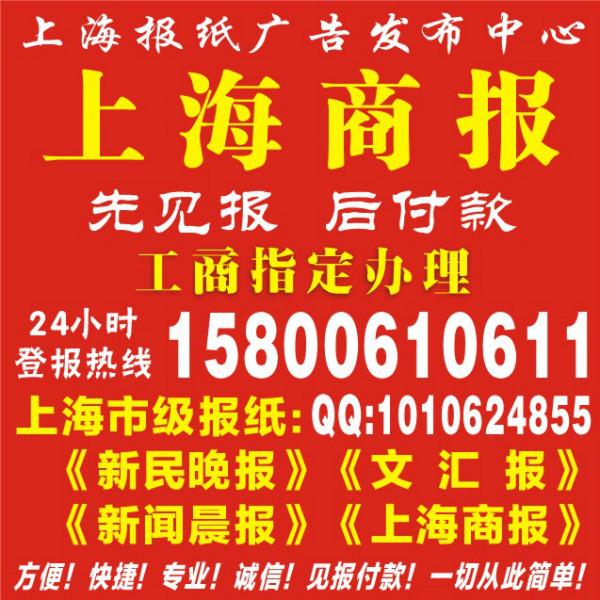 上海报纸广告发布中心

上海商报

先见报 后付款

工商指定办理

24小时
登报热线 15800610611

上海市级报纸: QQ:1010624855

《新民晚报》《文 汇 报》
《新闻晨报》《上海商报》

方便!快捷!专业!诚信!见报付款!一切从此简单!